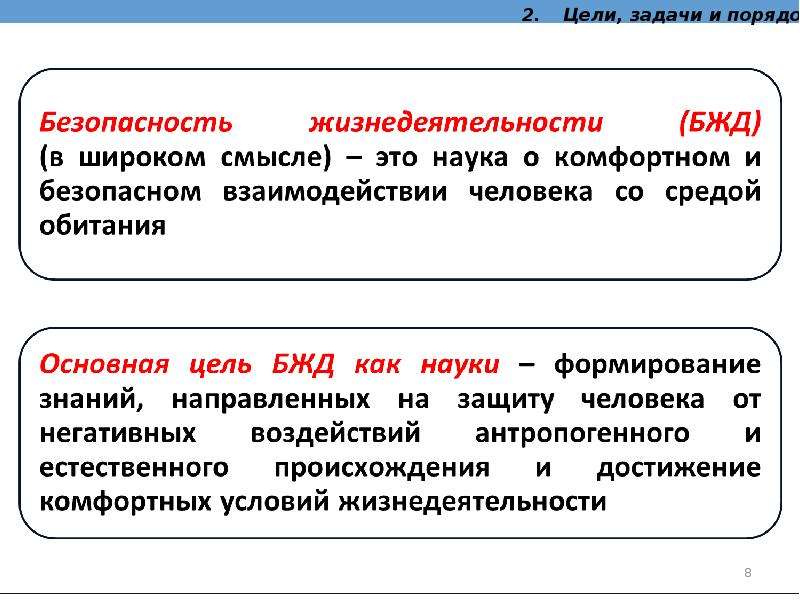 2. Цели, задачи и порядо

Безопасность жизнедеятельности (БЖД) (в широком смысле) – это наука о комфортном и безопасном взаимодействии человека со средой обитания

Основная цель БЖД как науки – формирование знаний, направленных на защиту человека от негативных воздействий антропогенного и естественного происхождения и достижение комфортных условий жизнедеятельности

8